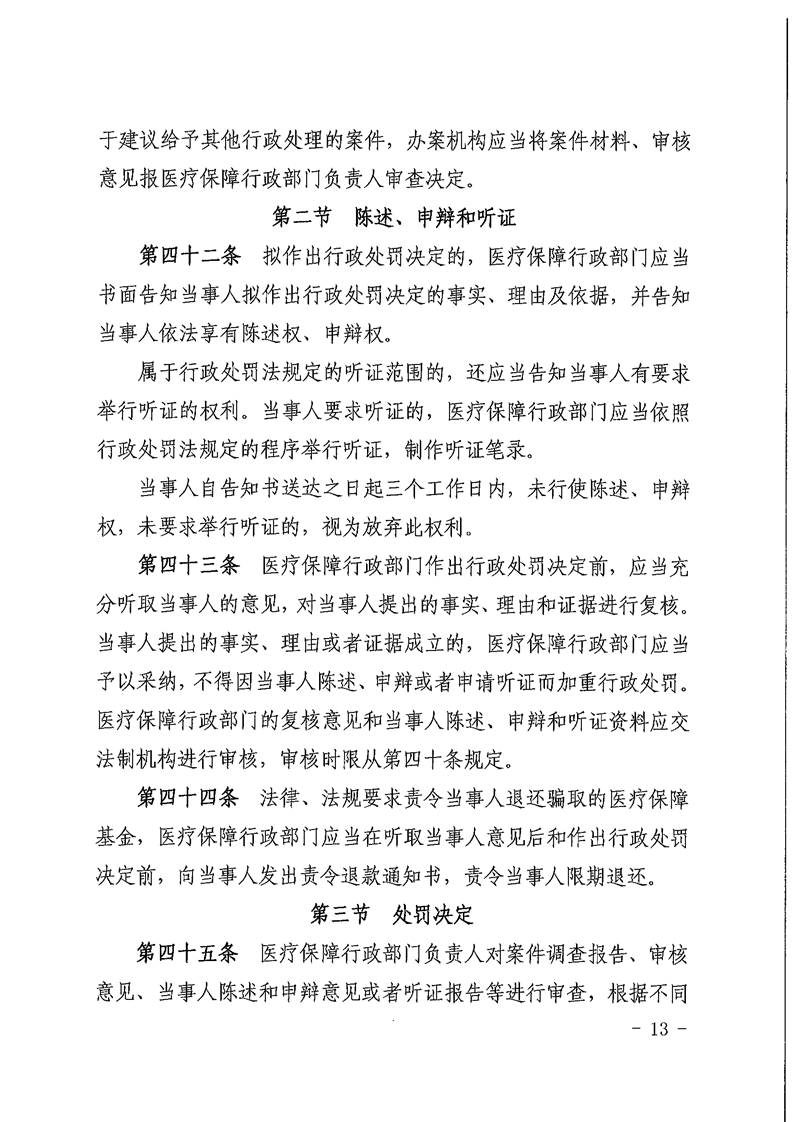 于建议给予其他行政处理的案件，办案机构应当将案件材料、审核意见报医疗保障行政部门负责人审查决定。

第二节　陈述、申辩和听证

第四十二条　拟作出行政处罚决定的，医疗保障行政部门应当书面告知当事人拟作出行政处罚决定的事实、理由及依据，并告知当事人依法享有陈述权、申辩权。

属于行政处罚法规定的听证范围的，还应当告知当事人有要求举行听证的权利。当事人要求听证的，医疗保障行政部门应当依照行政处罚法规定的程序举行听证，制作听证笔录。

当事人自告知书送达之日起三个工作日内，未行使陈述、申辩权，未要求举行听证的，视为放弃此权利。

第四十三条　医疗保障行政部门作出行政处罚决定前，应当充分听取当事人的意见，对当事人提出的事实、理由和证据进行复核。当事人提出的事实、理由或者证据成立的，医疗保障行政部门应当予以采纳，不得因当事人陈述、申辩或者申请听证而加重行政处罚。医疗保障行政部门的复核意见和当事人陈述、申辩和听证资料应交法制机构进行审核，审核时限从第四十条规定。

第四十四条　法律、法规要求责令当事人退还骗取的医疗保障基金，医疗保障行政部门应当在听取当事人意见后和作出行政处罚决定前，向当事人发出责令退款通知书，责令当事人限期退还。

第三节　处罚决定

第四十五条　医疗保障行政部门负责人对案件调查报告、审核意见、当事人陈述和申辩意见或者听证报告等进行审查，根据不同

- 13 -